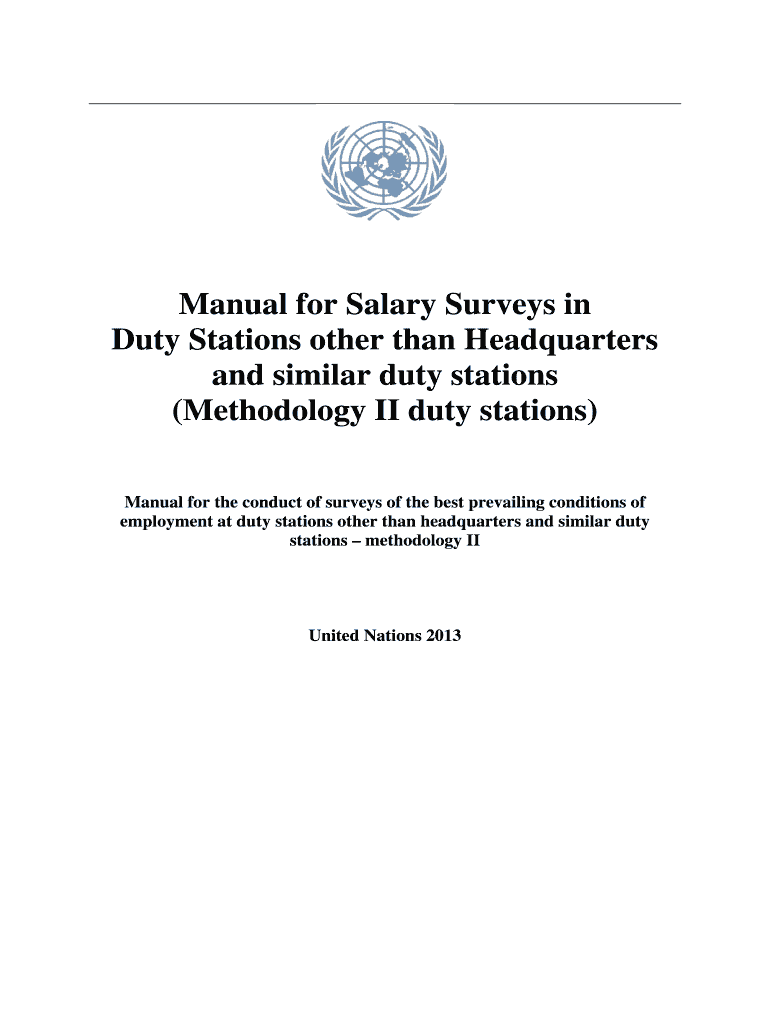 Manual for Salary Surveys in Duty Stations other than Headquarters and similar duty stations (Methodology II duty stations)

Manual for the conduct of surveys of the best prevailing conditions of employment at duty stations other than headquarters and similar duty stations – methodology II

United Nations 2013